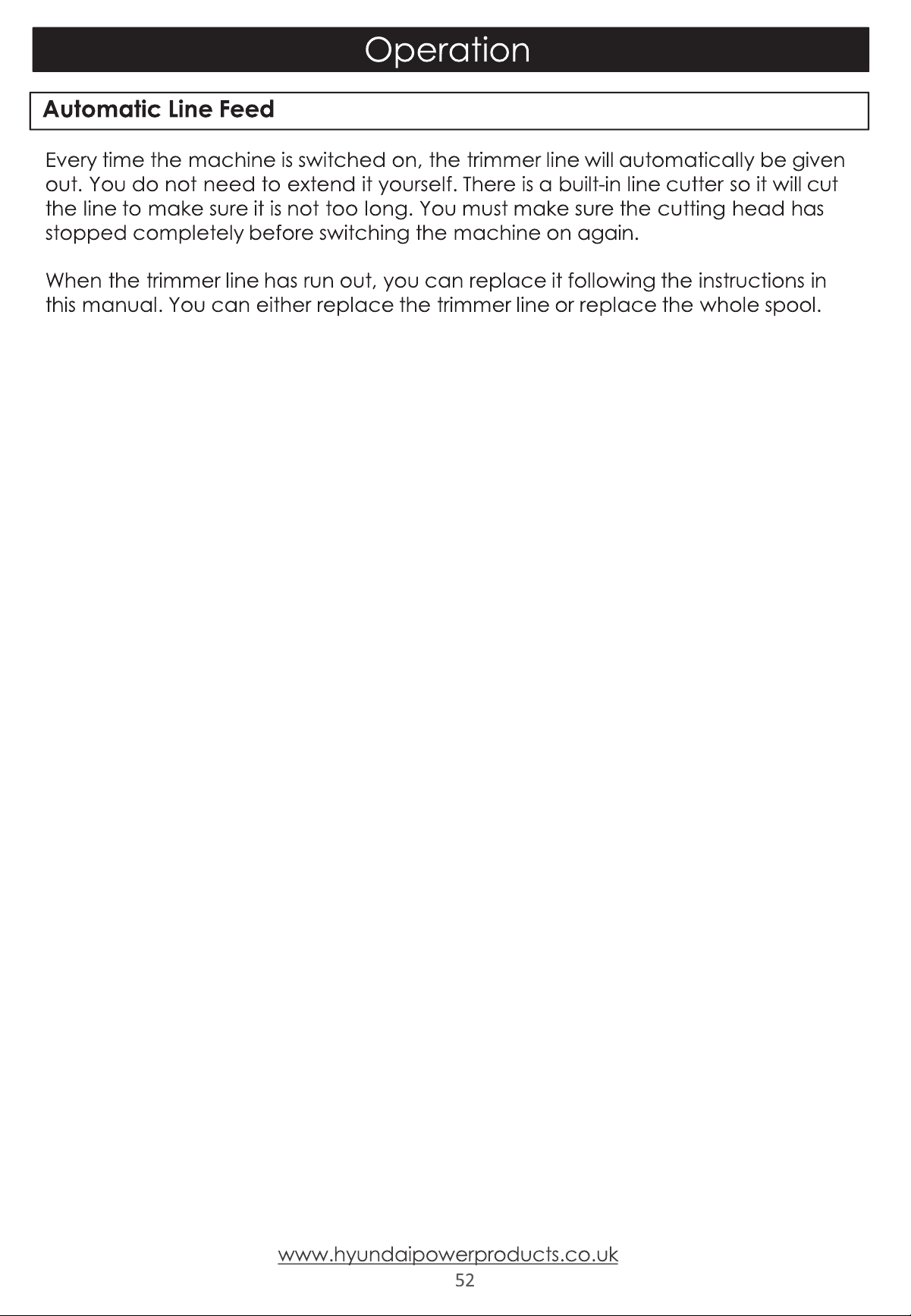 Operation

Automatic Line Feed

Every time the machine is switched on, the trimmer line will automatically be given out. You do not need to extend it yourself. There is a built-in line cutter so it will cut the line to make sure it is not too long. You must make sure the cutting head has stopped completely before switching the machine on again.

When the trimmer line has run out, you can replace it following the instructions in this manual. You can either replace the trimmer line or replace the whole spool.

www.hyundaipowerproducts.co.uk
52